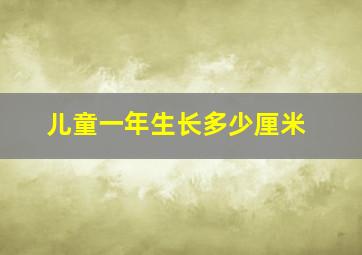 儿童一年生长多少厘米